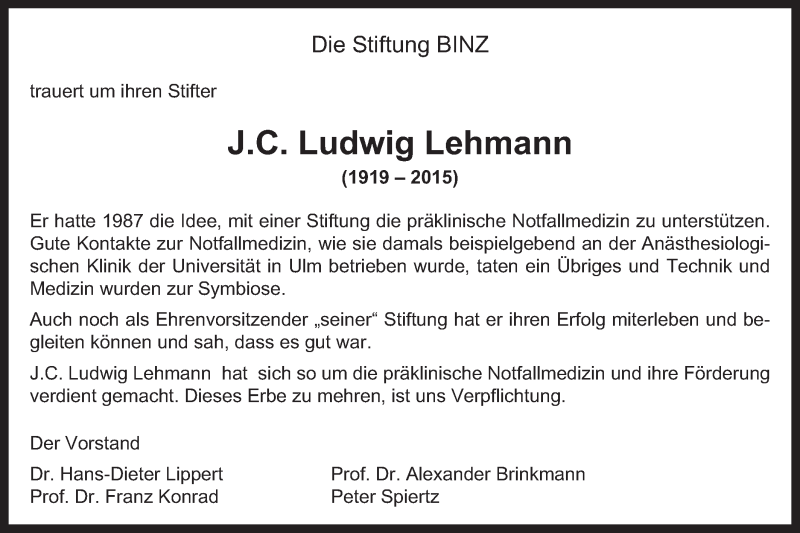 Die Stiftung BINZ

trauert um ihren Stifter

J.C. Ludwig Lehmann
(1919 – 2015)

Er hatte 1987 die Idee, mit einer Stiftung die präklinische Notfallmedizin zu unterstützen. Gute Kontakte zur Notfallmedizin, wie sie damals beispielgebend an der Anästhesiologischen Klinik der Universität in Ulm betrieben wurde, taten ein Übriges und Technik und Medizin wurden zur Symbiose.

Auch noch als Ehrenvorsitzender „seiner“ Stiftung hat er ihren Erfolg miterleben und begleiten können und sah, dass es gut war.

J.C. Ludwig Lehmann hat sich so um die präklinische Notfallmedizin und ihre Förderung verdient gemacht. Dieses Erbe zu mehren, ist uns Verpflichtung.

Der Vorstand

Dr. Hans-Dieter Lippert
Prof. Dr. Franz Konrad

Prof. Dr. Alexander Brinkmann
Peter Spiertz